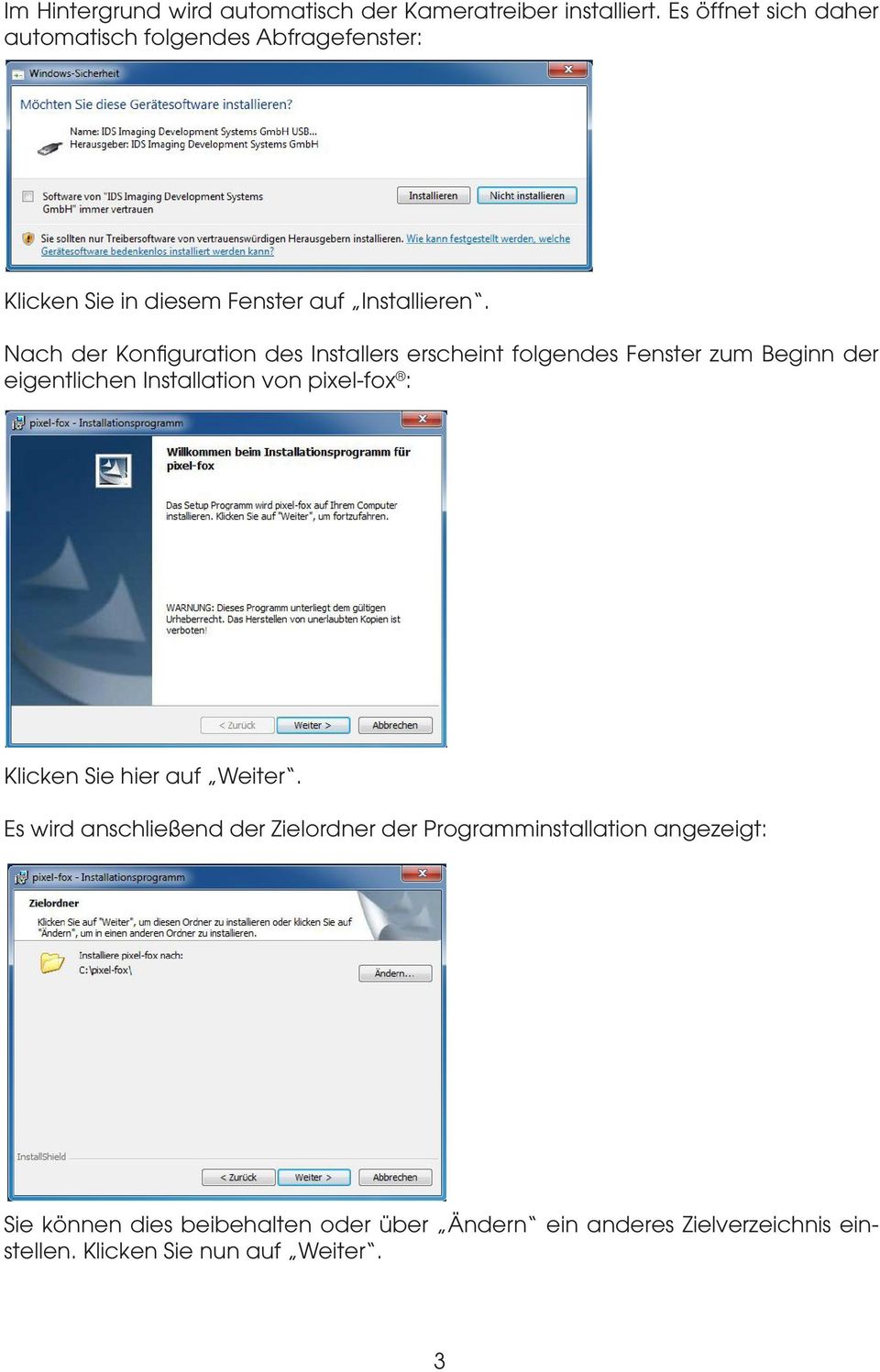 Im Hintergrund wird automatisch der Kameratreiber installiert. Es öffnet sich daher automatisch folgendes Abfragefenster:

Windows-Sicherheit

Möchten Sie diese Gerätesoftware installieren?

Name: IDS Imaging Development Systems GmbH USB...
Herausgeber: IDS Imaging Development Systems GmbH

Software von "IDS Imaging Development Systems GmbH" immer vertrauen

Installieren

Nicht installieren

Sie sollten nur Treibersoftware von vertrauenswürdigen Herausgebern installieren. Wie kann festgestellt werden, welche Gerätesoftware bedenkenlos installiert werden kann?

Klicken Sie in diesem Fenster auf „Installieren“.

Nach der Konfiguration des Installers erscheint folgendes Fenster zum Beginn der eigentlichen Installation von pixel-fox®:

pixel-fox - Installationsprogramm

Willkommen beim Installationsprogramm für pixel-fox

Das Setup Programm wird pixel-fox auf Ihrem Computer installieren. Klicken Sie auf "Weiter", um fortzufahren.

WARNUNG: Dieses Programm unterliegt dem gültigen Urheberrecht. Das Herstellen von unerlaubten Kopien ist verboten!

< Zurück

Weiter >

Abbrechen

Klicken Sie hier auf „Weiter“.

Es wird anschließend der Zielordner der Programminstallation angezeigt:

pixel-fox - Installationsprogramm

Zielordner

Klicken Sie auf "Weiter", um diesen Ordner zu installieren oder klicken Sie auf "Ändern", um in einen anderen Ordner zu installieren.

Installiere pixel-fox nach:
C:\pixel-fox\

Ändern...

InstallShield

< Zurück

Weiter >

Abbrechen

Sie können dies beibehalten oder über „Ändern“ ein anderes Zielverzeichnis einstellen. Klicken Sie nun auf „Weiter“.

3